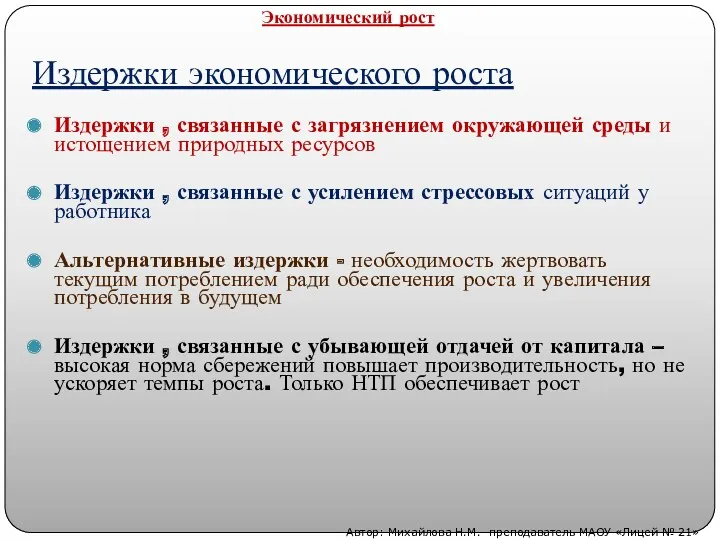 Экономический рост

Издержки экономического роста

Издержки , связанные с загрязнением окружающей среды и истощением природных ресурсов

Издержки , связанные с усилением стрессовых ситуаций у работника

Альтернативные издержки - необходимость жертвовать текущим потреблением ради обеспечения роста и увеличения потребления в будущем

Издержки , связанные с убывающей отдачей от капитала – высокая норма сбережений повышает производительность, но не ускоряет темпы роста. Только НТП обеспечивает рост

Автор: Михайлова Н.М. преподаватель МАОУ «Лицей № 21»